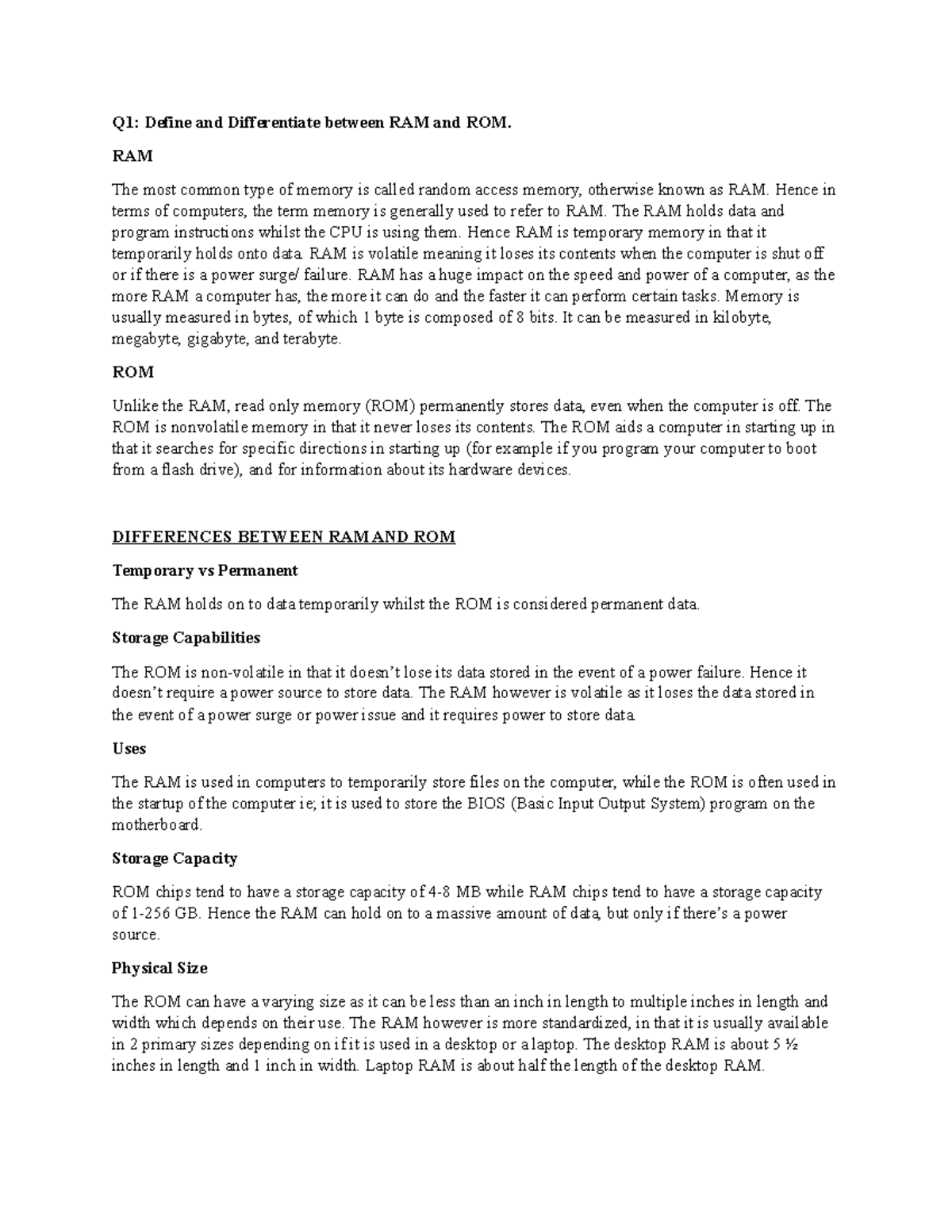 Q1: Define and Differentiate between RAM and ROM.

RAM

The most common type of memory is called random access memory, otherwise known as RAM. Hence in terms of computers, the term memory is generally used to refer to RAM. The RAM holds data and program instructions whilst the CPU is using them. Hence RAM is temporary memory in that it temporarily holds onto data. RAM is volatile meaning it loses its contents when the computer is shut off or if there is a power surge/ failure. RAM has a huge impact on the speed and power of a computer, as the more RAM a computer has, the more it can do and the faster it can perform certain tasks. Memory is usually measured in bytes, of which 1 byte is composed of 8 bits. It can be measured in kilobyte, megabyte, gigabyte, and terabyte.

ROM

Unlike the RAM, read only memory (ROM) permanently stores data, even when the computer is off. The ROM is nonvolatile memory in that it never loses its contents. The ROM aids a computer in starting up in that it searches for specific directions in starting up (for example if you program your computer to boot from a flash drive), and for information about its hardware devices.

DIFFERENCES BETWEEN RAM AND ROM

Temporary vs Permanent

The RAM holds on to data temporarily whilst the ROM is considered permanent data.

Storage Capabilities

The ROM is non-volatile in that it doesn't lose its data stored in the event of a power failure. Hence it doesn't require a power source to store data. The RAM however is volatile as it loses the data stored in the event of a power surge or power issue and it requires power to store data.

Uses

The RAM is used in computers to temporarily store files on the computer, while the ROM is often used in the startup of the computer ie; it is used to store the BIOS (Basic Input Output System) program on the motherboard.

Storage Capacity

ROM chips tend to have a storage capacity of 4-8 MB while RAM chips tend to have a storage capacity of 1-256 GB. Hence the RAM can hold on to a massive amount of data, but only if there's a power source.

Physical Size

The ROM can have a varying size as it can be less than an inch in length to multiple inches in length and width which depends on their use. The RAM however is more standardized, in that it is usually available in 2 primary sizes depending on if it is used in a desktop or a laptop. The desktop RAM is about 5 ½ inches in length and 1 inch in width. Laptop RAM is about half the length of the desktop RAM.